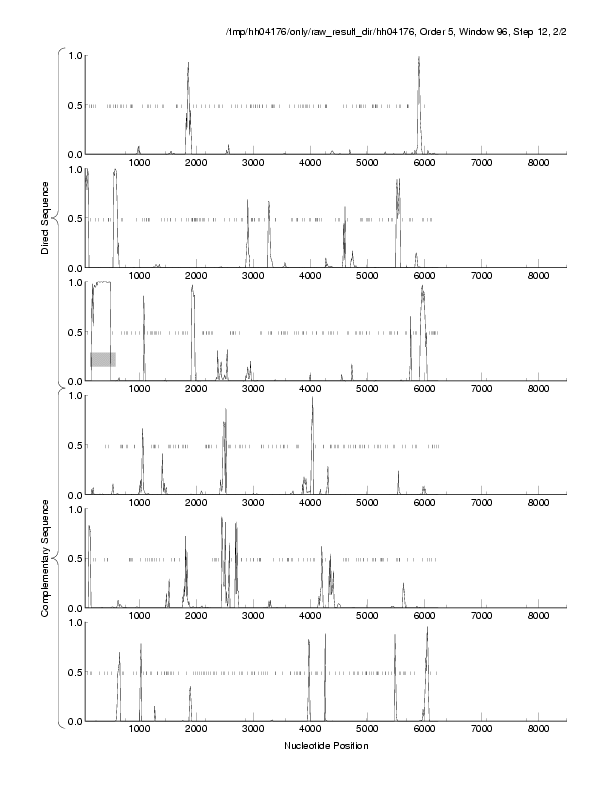 /tmp/hh04176/only/raw_result_dir/hh04176, Order 5, Window 96, Step 12, 2/2

Direct Sequence

1.0
0.5
0.0
1000 2000 3000 4000 5000 6000 7000 8000

1.0
0.5
0.0
1000 2000 3000 4000 5000 6000 7000 8000

1.0
0.5
0.0
1000 2000 3000 4000 5000 6000 7000 8000

Complementary Sequence

1.0
0.5
0.0
1000 2000 3000 4000 5000 6000 7000 8000

1.0
0.5
0.0
1000 2000 3000 4000 5000 6000 7000 8000

1.0
0.5
0.0
1000 2000 3000 4000 5000 6000 7000 8000

Nucleotide Position